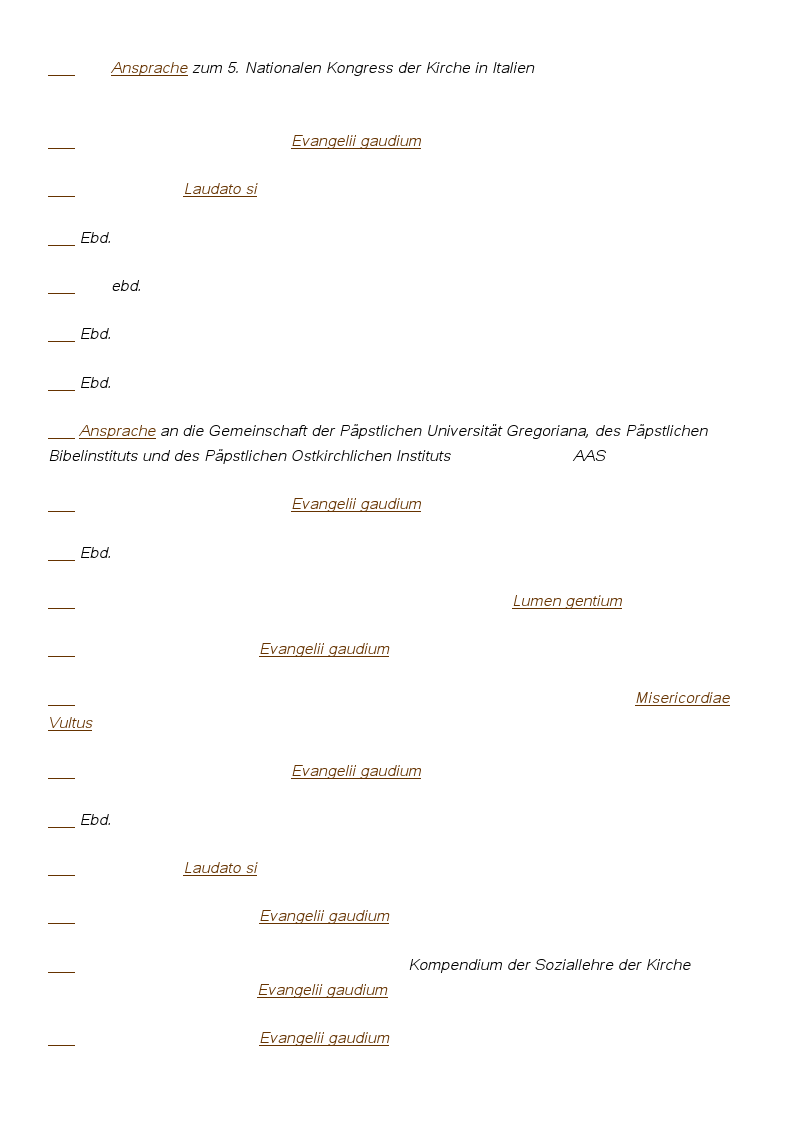 Ansprache zum 5. Nationalen Kongress der Kirche in Italien

Evangelii gaudium

Laudato si

Ebd.

ebd.

Ebd.

Ebd.

Ansprache an die Gemeinschaft der Päpstlichen Universität Gregoriana, des Päpstlichen Bibelinstituts und des Päpstlichen Ostkirchlichen Instituts AAS

Evangelii gaudium

Ebd.

Lumen gentium

Evangelii gaudium

Misericordiae Vultus

Evangelii gaudium

Ebd.

Laudato si

Evangelii gaudium

Kompendium der Soziallehre der Kirche Evangelii gaudium

Evangelii gaudium